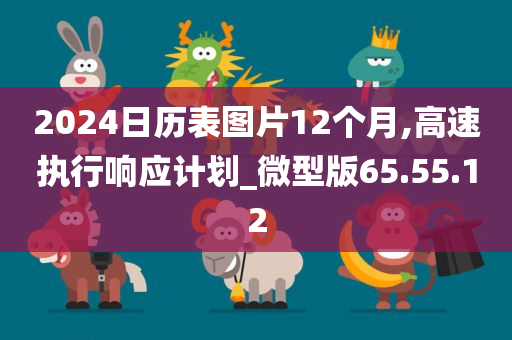 2024日历表图片12个月,高速执行响应计划_微型版65.55.12